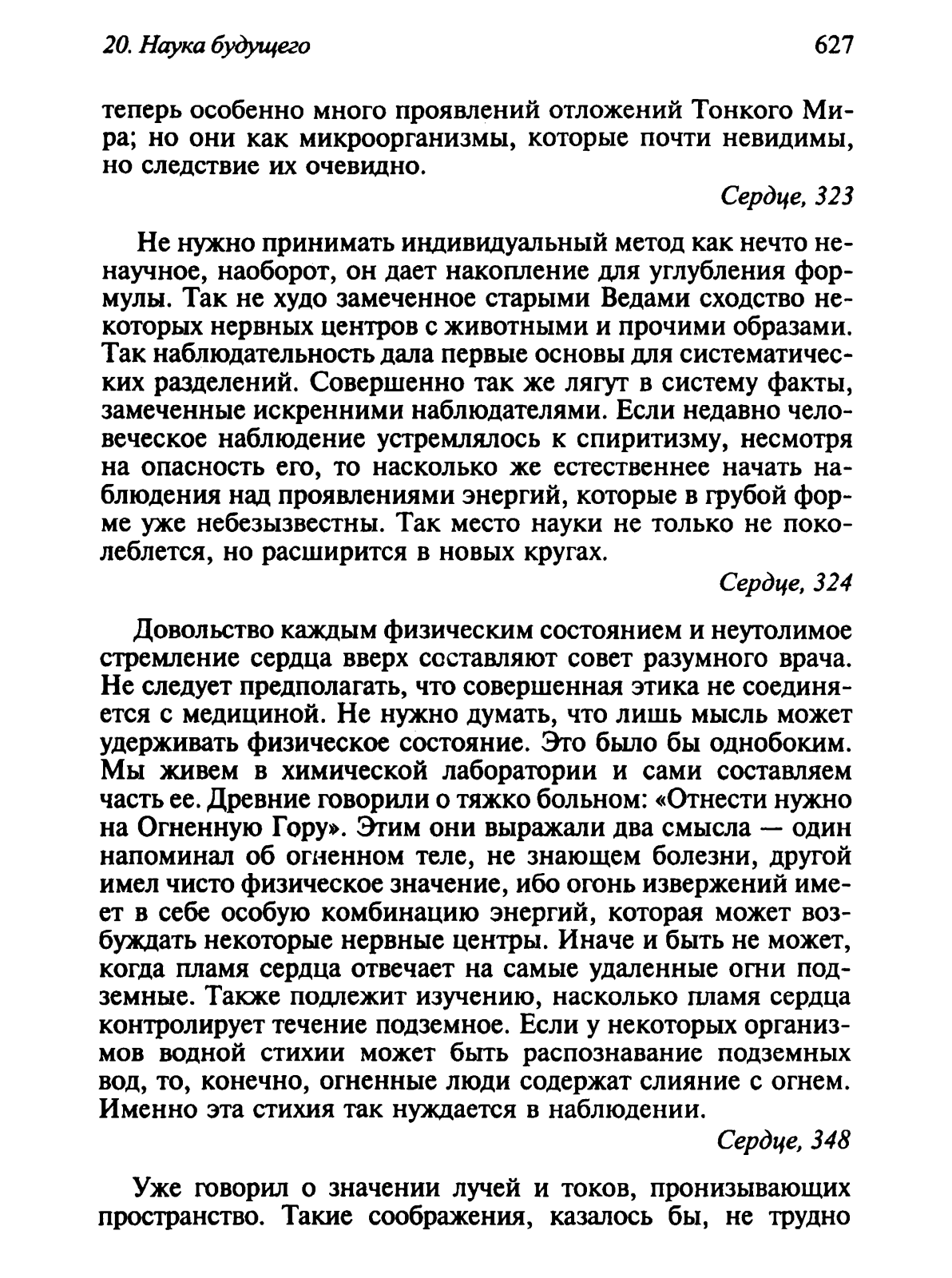 20. Наука будущего

627

теперь особенно много проявлений отложений Тонкого Мира; но они как микроорганизмы, которые почти невидимы, но следствие их очевидно.

Сердце, 323

Не нужно принимать индивидуальный метод как нечто ненаучное, наоборот, он дает накопление для углубления формулы. Так не худо замеченное старыми Ведами сходство некоторых нервных центров с животными и прочими образами. Так наблюдательность дала первые основы для систематических разделений. Совершенно так же лягут в систему факты, замеченные искренними наблюдателями. Если недавно человеческое наблюдение устремлялось к спиритизму, несмотря на опасность его, то насколько же естественнее начать наблюдения над проявлениями энергий, которые в грубой форме уже небезызвестны. Так место науки не только не поколеблется, но расширится в новых кругах.

Сердце, 324

Довольство каждым физическим состоянием и неутолимое стремление сердца вверх составляют совет разумного врача. Не следует предполагать, что совершенная этика не соединяется с медициной. Не нужно думать, что лишь мысль может удерживать физическое состояние. Это было бы однобоким. Мы живем в химической лаборатории и сами составляем часть ее. Древние говорили о тяжко больном: «Отнести нужно на Огненную Гору». Этим они выражали два смысла — один напоминал об огненном теле, не знающем болезни, другой имел чисто физическое значение, ибо огонь извержений имеет в себе особую комбинацию энергий, которая может возбуждать некоторые нервные центры. Иначе и быть не может, когда пламя сердца отвечает на самые удаленные огни подземные. Также подлежит изучению, насколько пламя сердца контролирует течение подземное. Если у некоторых организмов водной стихии может быть распознавание подземных вод, то, конечно, огненные люди содержат слияние с огнем. Именно эта стихия так нуждается в наблюдении.

Сердце, 348

Уже говорил о значении лучей и токов, пронизывающих пространство. Такие соображения, казалось бы, не трудно